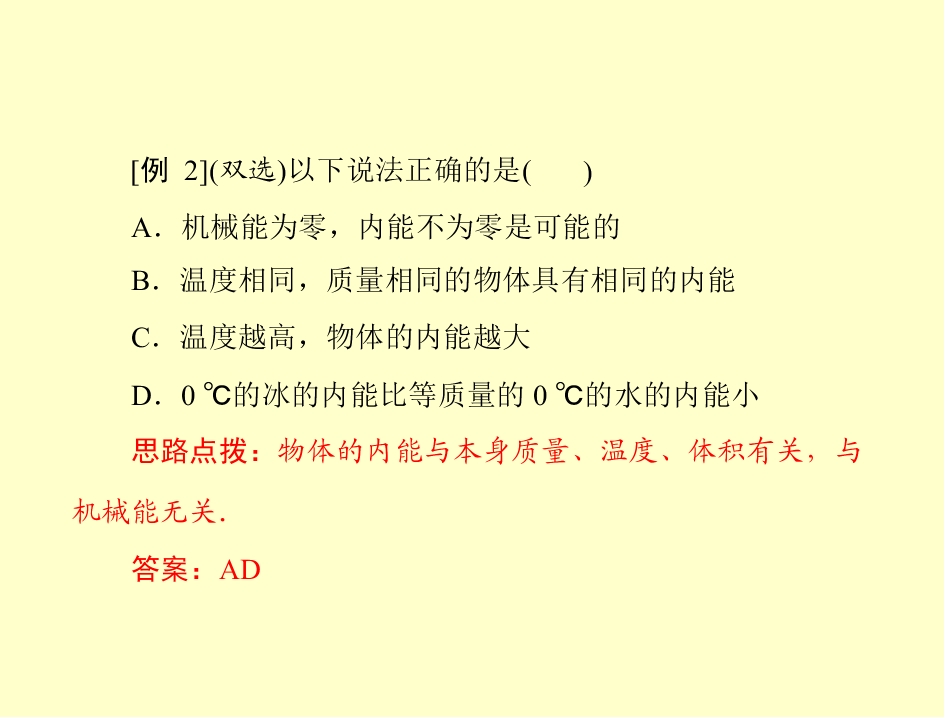 [例 2](双选)以下说法正确的是(　　)

A．机械能为零，内能不为零是可能的

B．温度相同，质量相同的物体具有相同的内能

C．温度越高，物体的内能越大

D．0 ℃的冰的内能比等质量的 0 ℃的水的内能小

思路点拨：物体的内能与本身质量、温度、体积有关，与机械能无关.

答案：AD